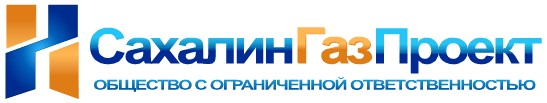 СахалинГазПроект
ОБЩЕСТВО С ОГРАНИЧЕННОЙ ОТВЕТСТВЕННОСТЬЮ